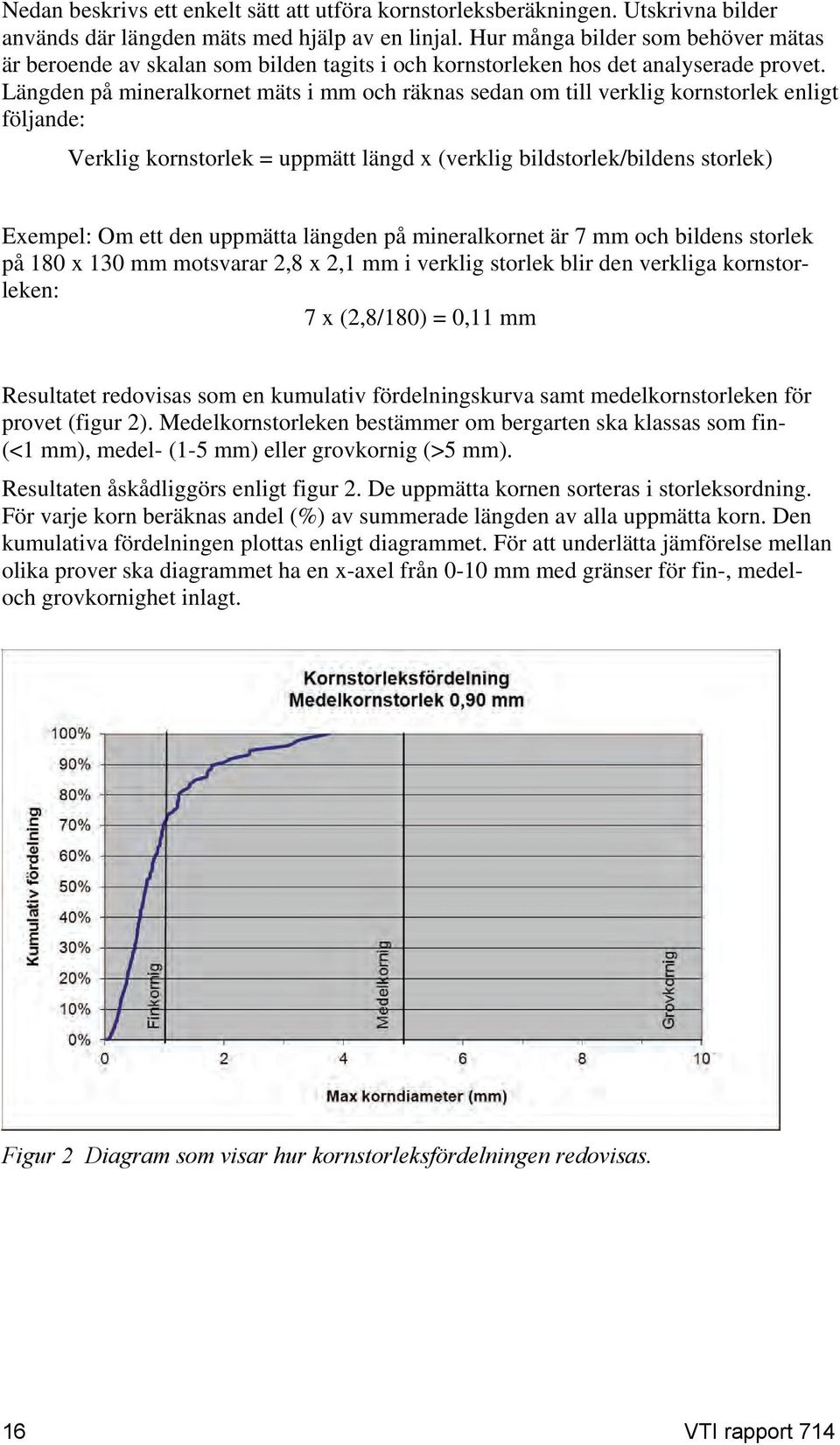 Nedan beskrivs ett enkelt sätt att utföra kornstorleksberäkningen. Utskrivna bilder används där längden mäts med hjälp av en linjal. Hur många bilder som behöver mätas är beroende av skalan som bilden tagits i och kornstorleken hos det analyserade provet. Längden på mineralkornet mäts i mm och räknas sedan om till verklig kornstorlek enligt följande:

Verklig kornstorlek = uppmätt längd x (verklig bildstorlek/bildens storlek)

Exempel: Om ett den uppmätta längden på mineralkornet är 7 mm och bildens storlek på 180 x 130 mm motsvarar 2,8 x 2,1 mm i verklig storlek blir den verkliga kornstorleken:

7 x (2,8/180) = 0,11 mm

Resultatet redovisas som en kumulativ fördelningskurva samt medelkornstorleken för provet (figur 2). Medelkornstorleken bestämmer om bergarten ska klassas som fin- (<1 mm), medel- (1-5 mm) eller grovkornig (>5 mm).

Resultaten åskådliggörs enligt figur 2. De uppmätta kornen sorteras i storleksordning. För varje korn beräknas andel (%) av summerade längden av alla uppmätta korn. Den kumulativa fördelningen plottas enligt diagrammet. För att underlätta jämförelse mellan olika prover ska diagrammet ha en x-axel från 0-10 mm med gränser för fin-, medel- och grovkornighet inlagt.

Kornstorleksfördelning
Medelkornstorlek 0,90 mm

Kumulativ fördelning

100%
90%
80%
70%
60%
50%
40%
30%
20%
10%
0%

Finkornig
Medelkornig
Grovkornig

0 2 4 6 8 10

Max korndiameter (mm)

Figur 2 Diagram som visar hur kornstorleksfördelningen redovisas.

16 VTI rapport 714